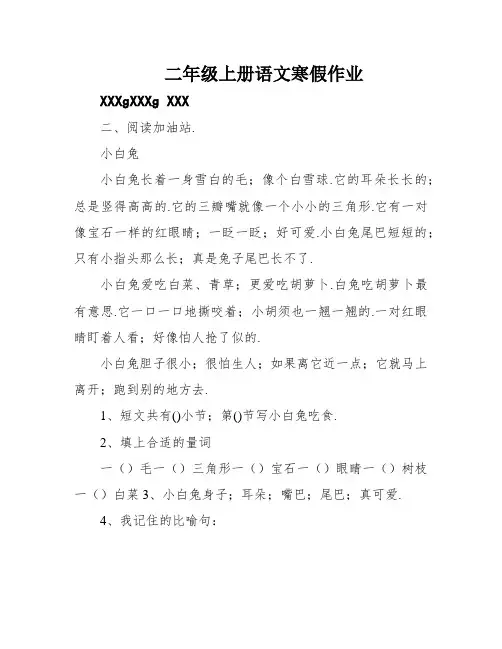 二年级上册语文寒假作业

XXXgXXXg XXX

二、阅读加油站.

小白兔

小白兔长着一身雪白的毛；像个白雪球.它的耳朵长长的；总是竖得高高的.它的三瓣嘴就像一个小小的三角形.它有一对像宝石一样的红眼睛；一眨一眨；好可爱.小白兔尾巴短短的；只有小指头那么长；真是兔子尾巴长不了.

小白兔爱吃白菜、青草；更爱吃胡萝卜.白兔吃胡萝卜最有意思.它一口一口地撕咬着；小胡须也一翘一翘的.一对红眼睛盯着人看；好像怕人抢了似的.

小白兔胆子很小；很怕生人；如果离它近一点；它就马上离开；跑到别的地方去.

1、短文共有()小节；第()节写小白兔吃食.

2、填上合适的量词

一（）毛一（）三角形一（）宝石一（）眼睛一（）树枝一（）白菜 3、小白兔身子；耳朵；嘴巴；尾巴；真可爱.

4、我记住的比喻句：